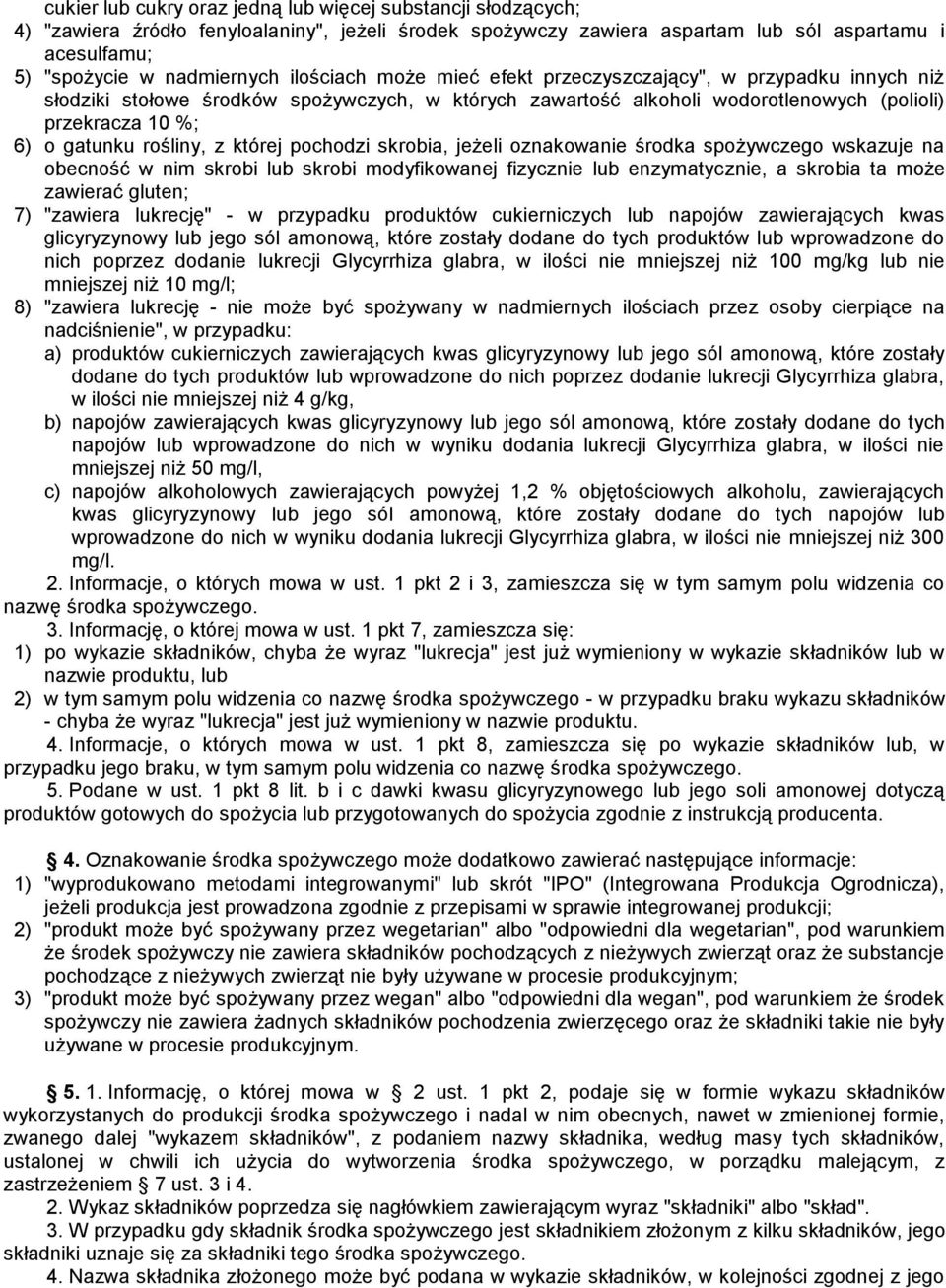 cukier lub cukry oraz jedną lub więcej substancji słodzących;
4) "zawiera źródło fenyloalaniny", jeżeli środek spożywczy zawiera aspartam lub sól aspartamu i acesulfamu;
5) "spożycie w nadmiernych ilościach może mieć efekt przeczyszczający", w przypadku innych niż słodziki stołowe środków spożywczych, w których zawartość alkoholi wodorotlenowych (polioli) przekracza 10 %;
6) o gatunku rośliny, z której pochodzi skrobia, jeżeli oznakowanie środka spożywczego wskazuje na obecność w nim skrobi lub skrobi modyfikowanej fizycznie lub enzymatycznie, a skrobia ta może zawierać gluten;
7) "zawiera lukrecję" - w przypadku produktów cukierniczych lub napojów zawierających kwas glicyryzynowy lub jego sól amonową, które zostały dodane do tych produktów lub wprowadzone do nich poprzez dodanie lukrecji Glycyrrhiza glabra, w ilości nie mniejszej niż 100 mg/kg lub nie mniejszej niż 10 mg/l;
8) "zawiera lukrecję - nie może być spożywany w nadmiernych ilościach przez osoby cierpiące na nadciśnienie", w przypadku:
a) produktów cukierniczych zawierających kwas glicyryzynowy lub jego sól amonową, które zostały dodane do tych produktów lub wprowadzone do nich poprzez dodanie lukrecji Glycyrrhiza glabra, w ilości nie mniejszej niż 4 g/kg,
b) napojów zawierających kwas glicyryzynowy lub jego sól amonową, które zostały dodane do tych napojów lub wprowadzone do nich w wyniku dodania lukrecji Glycyrrhiza glabra, w ilości nie mniejszej niż 50 mg/l,
c) napojów alkoholowych zawierających powyżej 1,2 % objętościowych alkoholu, zawierających kwas glicyryzynowy lub jego sól amonową, które zostały dodane do tych napojów lub wprowadzone do nich w wyniku dodania lukrecji Glycyrrhiza glabra, w ilości nie mniejszej niż 300 mg/l.
2. Informacje, o których mowa w ust. 1 pkt 2 i 3, zamieszcza się w tym samym polu widzenia co nazwę środka spożywczego.
3. Informację, o której mowa w ust. 1 pkt 7, zamieszcza się:
1) po wykazie składników, chyba że wyraz "lukrecja" jest już wymieniony w wykazie składników lub w nazwie produktu, lub
2) w tym samym polu widzenia co nazwę środka spożywczego - w przypadku braku wykazu składników - chyba że wyraz "lukrecja" jest już wymieniony w nazwie produktu.
4. Informacje, o których mowa w ust. 1 pkt 8, zamieszcza się po wykazie składników lub, w przypadku jego braku, w tym samym polu widzenia co nazwę środka spożywczego.
5. Podane w ust. 1 pkt 8 lit. b i c dawki kwasu glicyryzynowego lub jego soli amonowej dotyczą produktów gotowych do spożycia lub przygotowanych do spożycia zgodnie z instrukcją producenta.

§ 4. Oznakowanie środka spożywczego może dodatkowo zawierać następujące informacje:
1) "wyprodukowano metodami integrowanymi" lub skrót "IPO" (Integrowana Produkcja Ogrodnicza), jeżeli produkcja jest prowadzona zgodnie z przepisami w sprawie integrowanej produkcji;
2) "produkt może być spożywany przez wegetarian" albo "odpowiedni dla wegetarian", pod warunkiem że środek spożywczy nie zawiera składników pochodzących z nieżywych zwierząt oraz że substancje pochodzące z nieżywych zwierząt nie były używane w procesie produkcyjnym;
3) "produkt może być spożywany przez wegan" albo "odpowiedni dla wegan", pod warunkiem że środek spożywczy nie zawiera żadnych składników pochodzenia zwierzęcego oraz że składniki takie nie były używane w procesie produkcyjnym.

§ 5. 1. Informację, o której mowa w § 2 ust. 1 pkt 2, podaje się w formie wykazu składników wykorzystanych do produkcji środka spożywczego i nadal w nim obecnych, nawet w zmienionej formie, zwanego dalej "wykazem składników", z podaniem nazwy składnika, według masy tych składników, ustalonej w chwili ich użycia do wytworzenia środka spożywczego, w porządku malejącym, z zastrzeżeniem § 7 ust. 3 i 4.
2. Wykaz składników poprzedza się nagłówkiem zawierającym wyraz "składniki" albo "skład".
3. W przypadku gdy składnik środka spożywczego jest składnikiem złożonym z kilku składników, jego składniki uznaje się za składniki tego środka spożywczego.
4. Nazwa składnika złożonego może być podana w wykazie składników, w kolejności zgodnej z jego